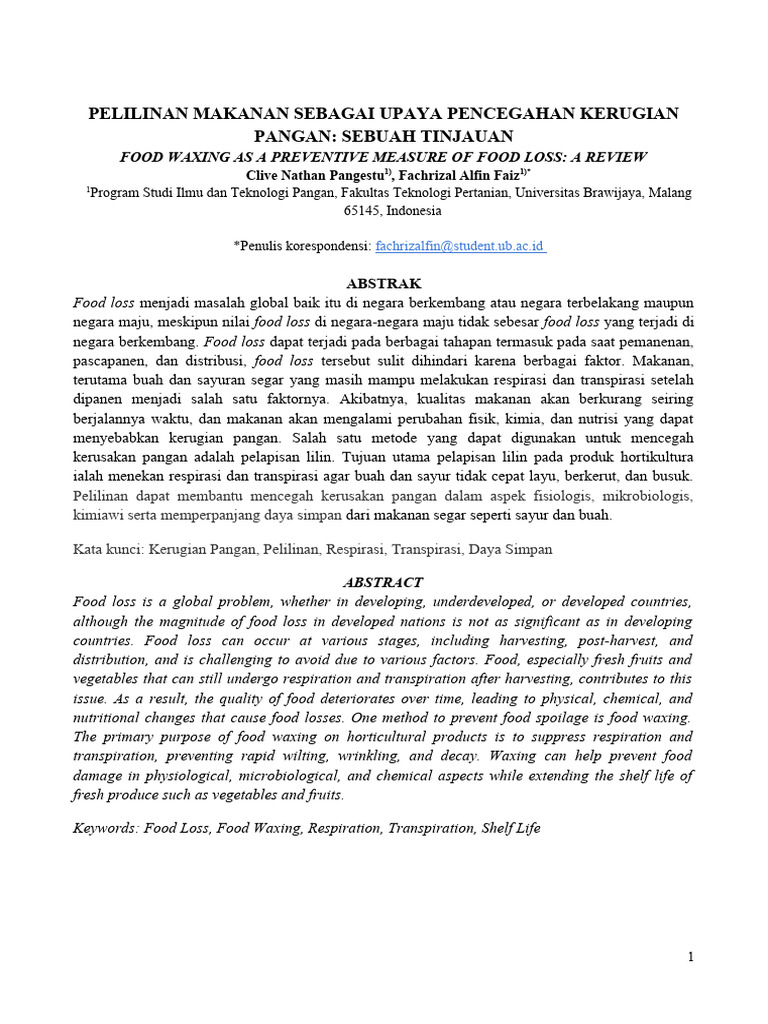 PELILINAN MAKANAN SEBAGAI UPAYA PENCEGAHAN KERUGIAN PANGAN: SEBUAH TINJAUAN

FOOD WAXING AS A PREVENTIVE MEASURE OF FOOD LOSS: A REVIEW

Clive Nathan Pangestu$^{1)}$, Fachrizal Alfin Faiz$^{1)*}$

$^{1}$Program Studi Ilmu dan Teknologi Pangan, Fakultas Teknologi Pertanian, Universitas Brawijaya, Malang 65145, Indonesia

*Penulis korespondensi: fachrizalfin@student.ub.ac.id

ABSTRAK

Food loss menjadi masalah global baik itu di negara berkembang atau negara terbelakang maupun negara maju, meskipun nilai food loss di negara-negara maju tidak sebesar food loss yang terjadi di negara berkembang. Food loss dapat terjadi pada berbagai tahapan termasuk pada saat pemanenan, pascapanen, dan distribusi, food loss tersebut sulit dihindari karena berbagai faktor. Makanan, terutama buah dan sayuran segar yang masih mampu melakukan respirasi dan transpirasi setelah dipanen menjadi salah satu faktornya. Akibatnya, kualitas makanan akan berkurang seiring berjalannya waktu, dan makanan akan mengalami perubahan fisik, kimia, dan nutrisi yang dapat menyebabkan kerugian pangan. Salah satu metode yang dapat digunakan untuk mencegah kerusakan pangan adalah pelapisan lilin. Tujuan utama pelapisan lilin pada produk hortikultura ialah menekan respirasi dan transpirasi agar buah dan sayur tidak cepat layu, berkerut, dan busuk. Pelilinan dapat membantu mencegah kerusakan pangan dalam aspek fisiologis, mikrobiologis, kimiawi serta memperpanjang daya simpan dari makanan segar seperti sayur dan buah.

Kata kunci: Kerugian Pangan, Pelilinan, Respirasi, Transpirasi, Daya Simpan

ABSTRACT

Food loss is a global problem, whether in developing, underdeveloped, or developed countries, although the magnitude of food loss in developed nations is not as significant as in developing countries. Food loss can occur at various stages, including harvesting, post-harvest, and distribution, and is challenging to avoid due to various factors. Food, especially fresh fruits and vegetables that can still undergo respiration and transpiration after harvesting, contributes to this issue. As a result, the quality of food deteriorates over time, leading to physical, chemical, and nutritional changes that cause food losses. One method to prevent food spoilage is food waxing. The primary purpose of food waxing on horticultural products is to suppress respiration and transpiration, preventing rapid wilting, wrinkling, and decay. Waxing can help prevent food damage in physiological, microbiological, and chemical aspects while extending the shelf life of fresh produce such as vegetables and fruits.

Keywords: Food Loss, Food Waxing, Respiration, Transpiration, Shelf Life

1